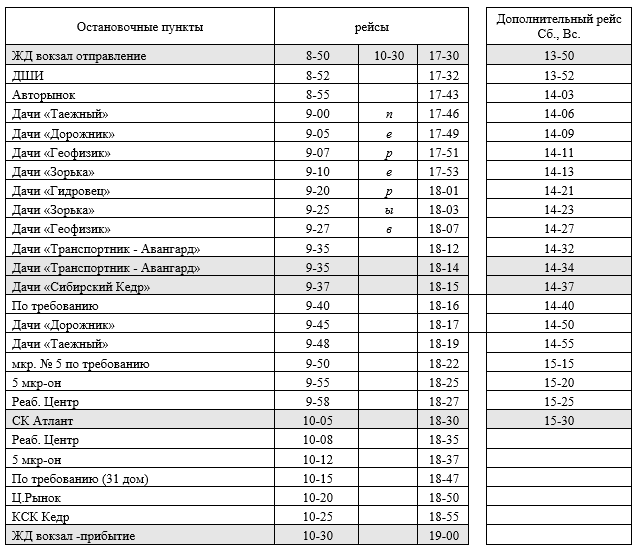 | Остановочные пункты | рейсы | | | Дополнительный рейс Сб., Вс. |
|---|---|---|---|---|
| ЖД вокзал отправление | 8-50 | 10-30 | 17-30 | 13-50 |
| ДШИ | 8-52 | | 17-32 | 13-52 |
| Авторынок | 8-55 | | 17-43 | 14-03 |
| Дачи «Таежный» | 9-00 | п | 17-46 | 14-06 |
| Дачи «Дорожник» | 9-05 | е | 17-49 | 14-09 |
| Дачи «Геофизик» | 9-07 | р | 17-51 | 14-11 |
| Дачи «Зорька» | 9-10 | е | 17-53 | 14-13 |
| Дачи «Гидровец» | 9-20 | р | 18-01 | 14-21 |
| Дачи «Зорька» | 9-25 | ы | 18-03 | 14-23 |
| Дачи «Геофизик» | 9-27 | в | 18-07 | 14-27 |
| Дачи «Транспортник - Авангард» | 9-35 | | 18-12 | 14-32 |
| Дачи «Транспортник - Авангард» | 9-35 | | 18-14 | 14-34 |
| Дачи «Сибирский Кедр» | 9-37 | | 18-15 | 14-37 |
| По требованию | 9-40 | | 18-16 | 14-40 |
| Дачи «Дорожник» | 9-45 | | 18-17 | 14-50 |
| Дачи «Таежный» | 9-48 | | 18-19 | 14-55 |
| мкр. № 5 по требованию | 9-50 | | 18-22 | 15-15 |
| 5 мкр-он | 9-55 | | 18-25 | 15-20 |
| Реаб. Центр | 9-58 | | 18-27 | 15-25 |
| СК Атлант | 10-05 | | 18-30 | 15-30 |
| Реаб. Центр | 10-08 | | 18-35 | |
| 5 мкр-он | 10-12 | | 18-37 | |
| По требованию (31 дом) | 10-15 | | 18-47 | |
| Ц.Рынок | 10-20 | | 18-50 | |
| КСК Кедр | 10-25 | | 18-55 | |
| ЖД вокзал -прибытие | 10-30 | | 19-00 | |